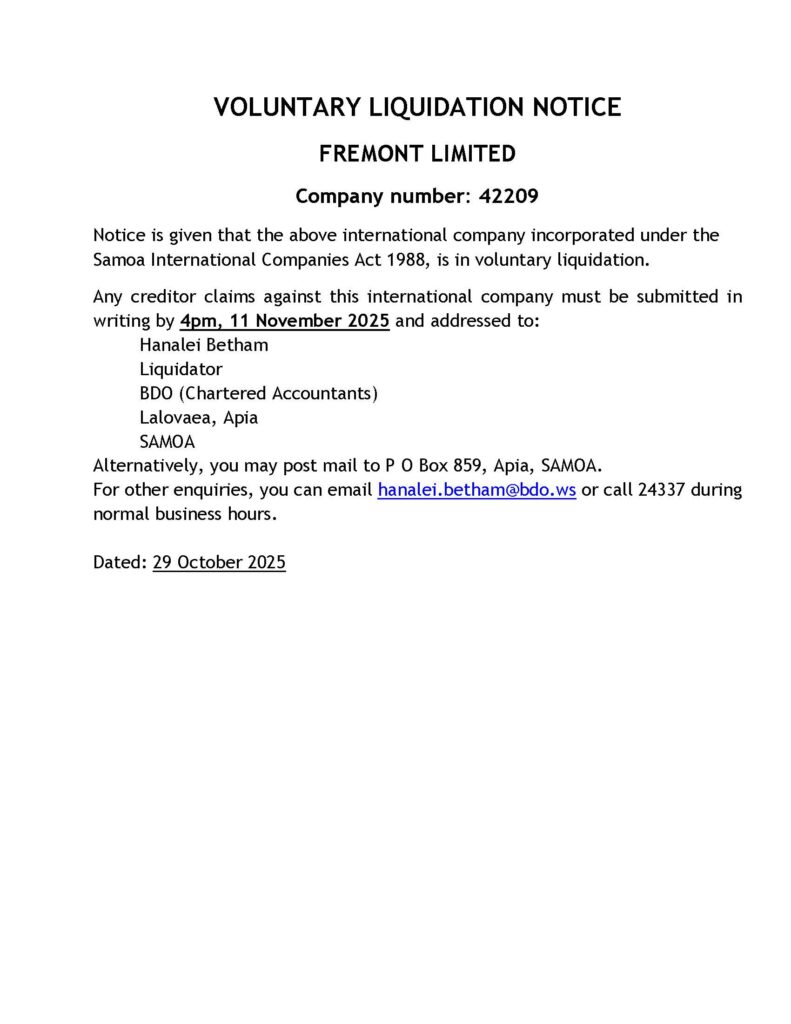 VOLUNTARY LIQUIDATION NOTICE

FREMONT LIMITED

Company number: 42209

Notice is given that the above international company incorporated under the Samoa International Companies Act 1988, is in voluntary liquidation.

Any creditor claims against this international company must be submitted in writing by 4pm, 11 November 2025 and addressed to:
Hanalei Betham
Liquidator
BDO (Chartered Accountants)
Lalovaea, Apia
SAMOA
Alternatively, you may post mail to P O Box 859, Apia, SAMOA.
For other enquiries, you can email hanalei.betham@bdo.ws or call 24337 during normal business hours.

Dated: 29 October 2025